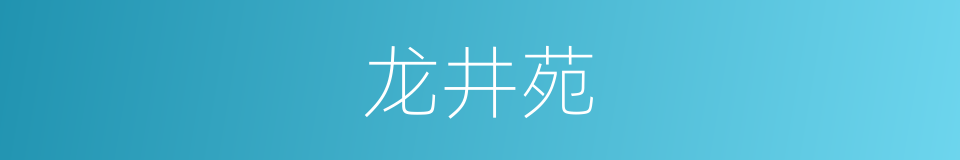 龙井苑